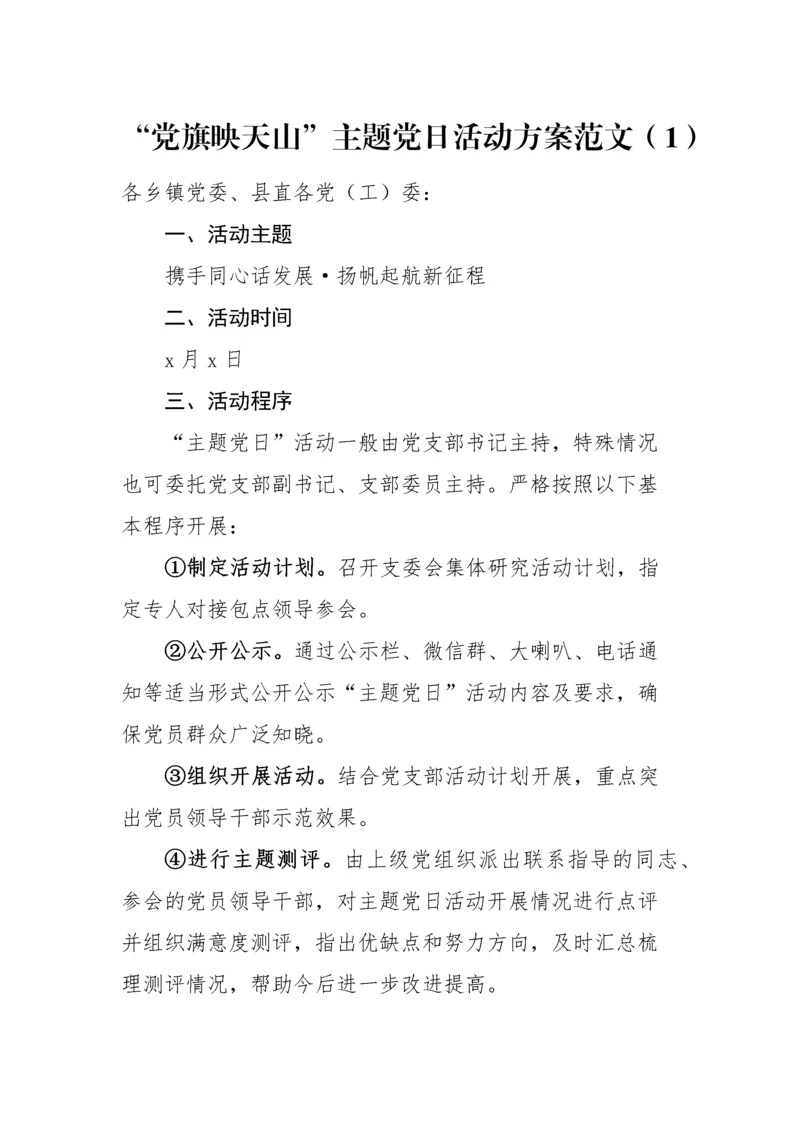 “党旗映天山”主题党日活动方案范文（1）

各乡镇党委、县直各党（工）委：

一、活动主题

携手同心话发展·扬帆起航新征程

二、活动时间

x 月 x 日

三、活动程序

“主题党日”活动一般由党支部书记主持，特殊情况也可委托党支部副书记、支部委员主持。严格按照以下基本程序开展：

①制定活动计划。召开支委会集体研究活动计划，指定专人对接包点领导参会。

②公开公示。通过公示栏、微信群、大喇叭、电话通知等适当形式公开公示“主题党日”活动内容及要求，确保党员群众广泛知晓。

③组织开展活动。结合党支部活动计划开展，重点突出党员领导干部示范效果。

④进行主题测评。由上级党组织派出联系指导的同志、参会的党员领导干部，对主题党日活动开展情况进行点评并组织满意度测评，指出优缺点和努力方向，及时汇总梳理测评情况，帮助今后进一步改进提高。